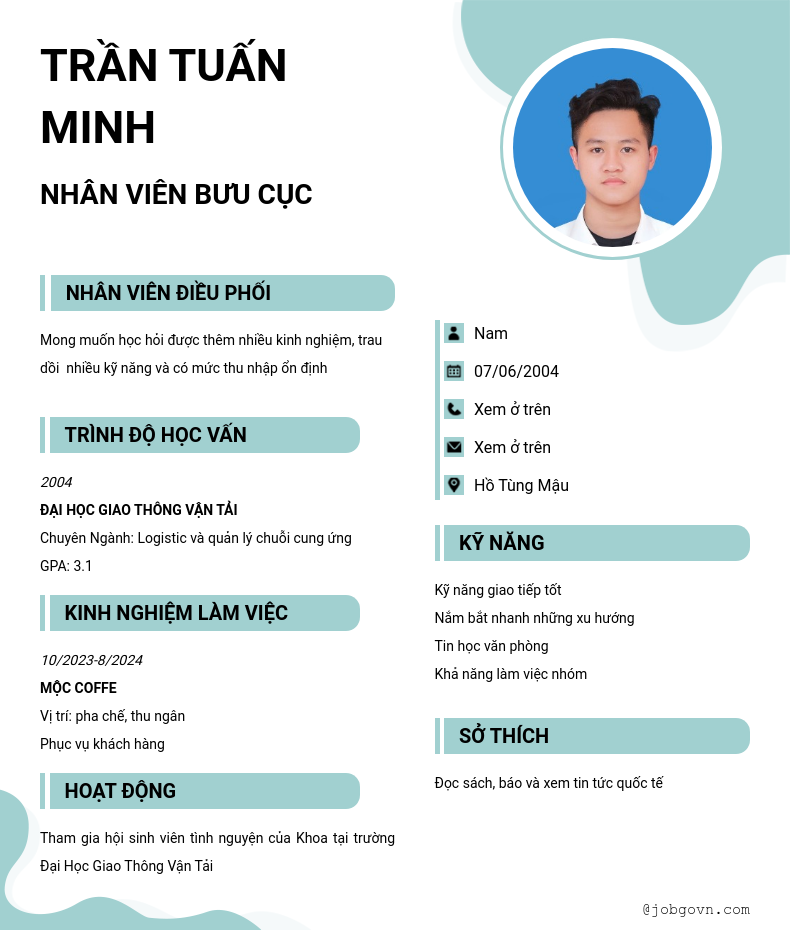 TRẦN TUẤN MINH

NHÂN VIÊN BƯU CỤC

NHÂN VIÊN ĐIỀU PHỐI

Mong muốn học hỏi được thêm nhiều kinh nghiệm, trau dồi nhiều kỹ năng và có mức thu nhập ổn định

TRÌNH ĐỘ HỌC VẤN

2004

ĐẠI HỌC GIAO THÔNG VẬN TẢI

Chuyên Ngành: Logistic và quản lý chuỗi cung ứng

GPA: 3.1

KINH NGHIỆM LÀM VIỆC

10/2023-8/2024

MỘC COFFE

Vị trí: pha chế, thu ngân

Phục vụ khách hàng

HOẠT ĐỘNG

Tham gia hội sinh viên tình nguyện của Khoa tại trường Đại Học Giao Thông Vận Tải

Nam

07/06/2004

Xem ở trên

Xem ở trên

Hồ Tùng Mậu

KỸ NĂNG

Kỹ năng giao tiếp tốt

Nắm bắt nhanh những xu hướng

Tin học văn phòng

Khả năng làm việc nhóm

SỞ THÍCH

Đọc sách, báo và xem tin tức quốc tế

@jobgovn.com